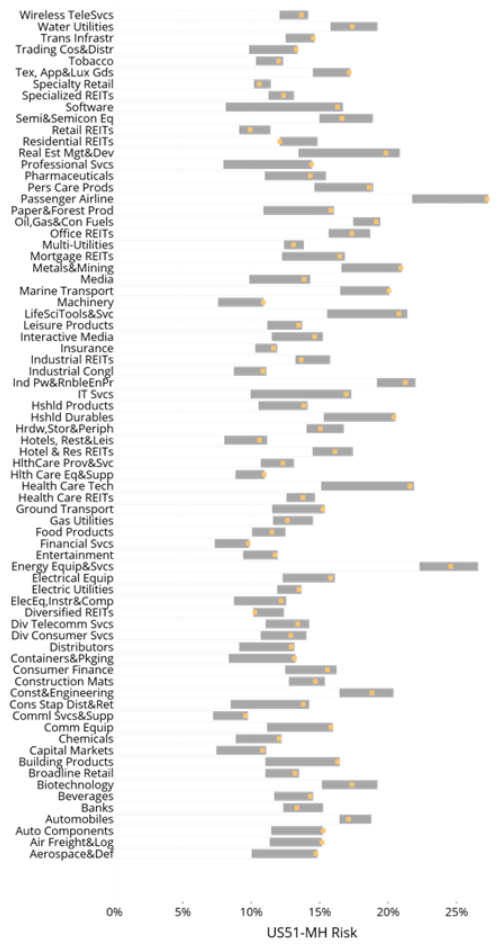 Wireless TeleSvcs
Water Utilities
Trans Infrastr
Trading Cos&Distr
Tobacco
Tex, App&Lux Gds
Specialty Retail
Specialized REITs
Software
Semi&Semicon Eq
Retail REITs
Residential REITs
Real Est Mgt&Dev
Professional Svcs
Pharmaceuticals
Pers Care Prods
Passenger Airline
Paper&Forest Prod
Oil,Gas&Con Fuels
Office REITs
Multi-Utilities
Mortgage REITs
Metals&Mining
Media
Marine Transport
Machinery
LifeSciTools&Svc
Leisure Products
Interactive Media
Insurance
Industrial REITs
Industrial Congl
Ind Pw&RnbleEnPr
IT Svcs
Hshld Products
Hshld Durables
Hrdw,Stor&Periph
Hotels, Rest&Leis
Hotel & Res REITs
HlthCare Prov&Svc
Hlth Care Eq&Supp
Health Care Tech
Health Care REITs
Ground Transport
Gas Utilities
Food Products
Financial Svcs
Entertainment
Energy Equip&Svcs
Electrical Equip
Electric Utilities
ElecEq,Instr&Comp
Diversified REITs
Div Telecomm Svcs
Div Consumer Svcs
Distributors
Containers&Pkging
Consumer Finance
Construction Mats
Const&Engineering
Cons Stap Dist&Ret
Comml Svcs&Supp
Comm Equip
Chemicals
Capital Markets
Building Products
Broadline Retail
Biotechnology
Beverages
Banks
Automobiles
Auto Components
Air Freight&Log
Aerospace&Def

0% 5% 10% 15% 20% 25%
US51-MH Risk